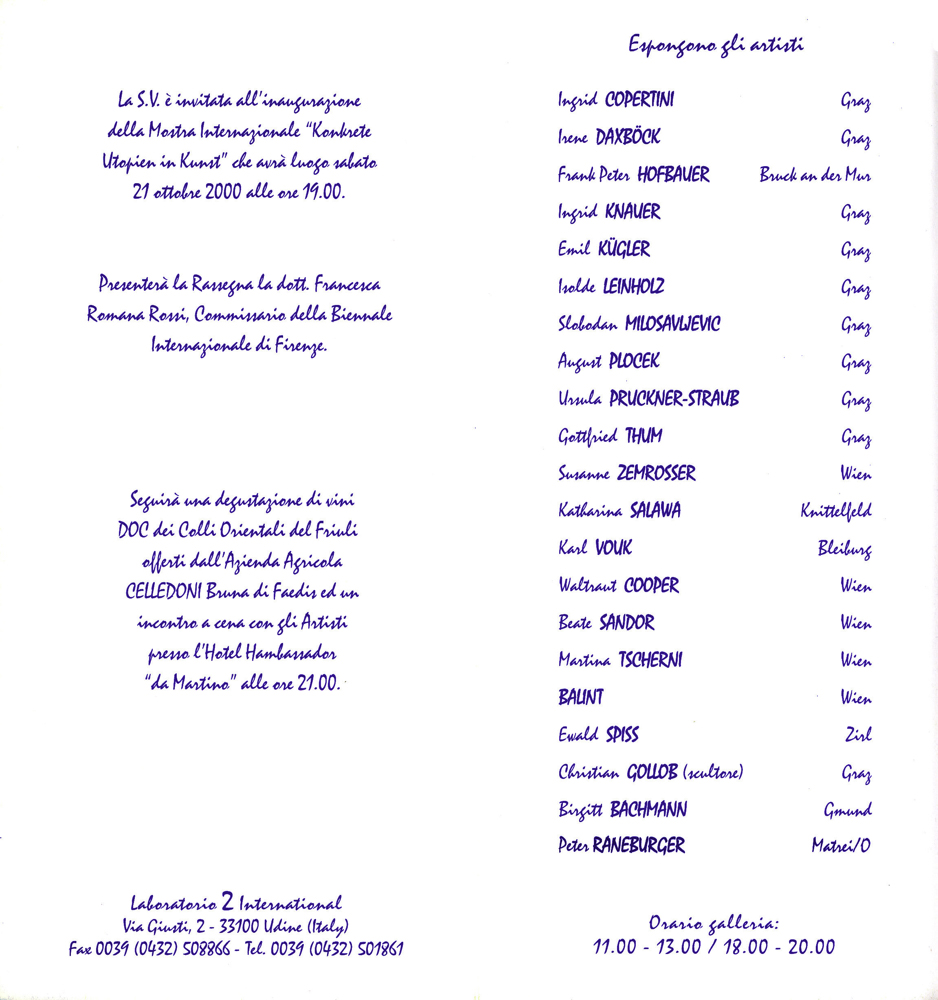 La S.V. è invitata all'inaugurazione della Mostra Internazionale "Konkrete Utopien in Kunst" che avrà luogo sabato 21 ottobre 2000 alle ore 19.00.

Presenterà la Rassegna la dott. Francesca Romana Rossi, Commissario della Biennale Internazionale di Firenze.

Seguirà una degustazione di vini DOC dei Colli Orientali del Friuli offerti dall'Azienda Agricola CELLEDONI Bruna di Faedis ed un incontro a cena con gli Artisti presso l'Hotel Hambassador "da Martino" alle ore 21.00.

Laboratorio 2 International
Via Giusti, 2 - 33100 Udine (Italy)
Fax 0039 (0432) 508866 - Tel. 0039 (0432) 501861

Espongono gli artisti

| | |
|---|---|
| Ingrid COPERTINI | Graz |
| Irene DAXBÖCK | Graz |
| Frank Peter HOFBAUER | Bruck an der Mur |
| Ingrid KNAUER | Graz |
| Emil KÜGLER | Graz |
| Isolde LEINHOLZ | Graz |
| Slobodan MILOSAVLJEVIC | Graz |
| August PLOCEK | Graz |
| Ursula PRUCKNER-STRAUB | Graz |
| Gottfried THUM | Graz |
| Susanne ZEMROSSER | Wien |
| Katharina SALAWA | Knittelfeld |
| Karl VOUK | Bleiburg |
| Waltraut COOPER | Wien |
| Beate SANDOR | Wien |
| Martina TSCHERNI | Wien |
| BALINT | Wien |
| Ewald SPISS | Zirl |
| Christian GOLLOB (scultore) | Graz |
| Birgitt BACHMANN | Gmund |
| Peter RANEBURGER | Matrei/O |

Orario galleria:
11.00 - 13.00 / 18.00 - 20.00